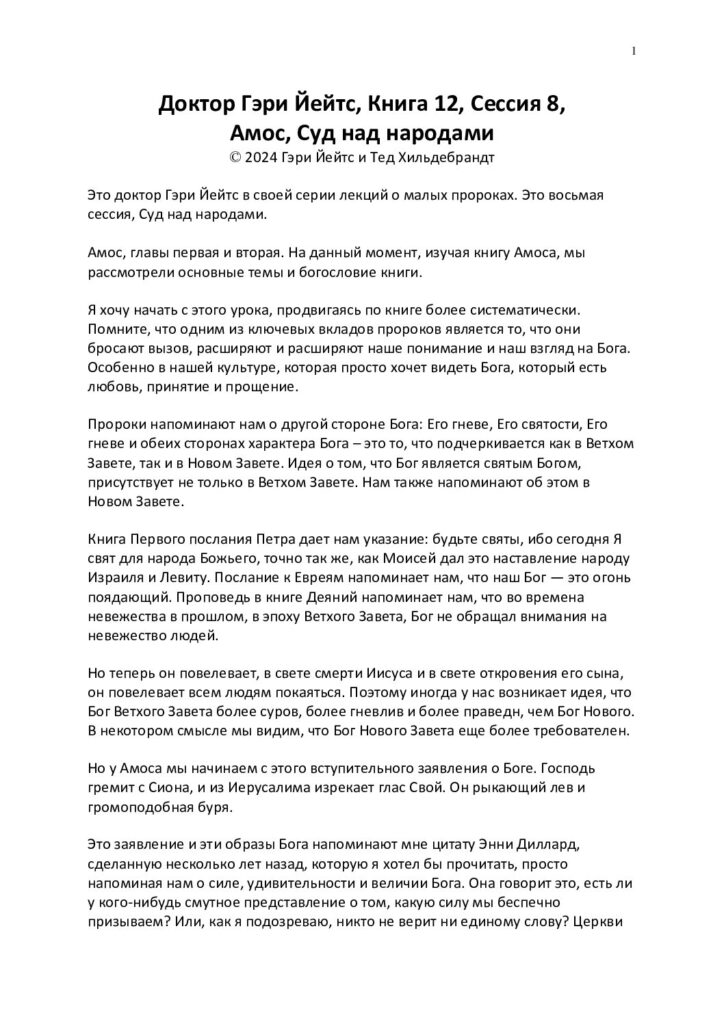 1

Доктор Гэри Йейтс, Книга 12, Сессия 8, Амос, Суд над народами
© 2024 Гэри Йейтс и Тед Хильдебрандт

Это доктор Гэри Йейтс в своей серии лекций о малых пророках. Это восьмая сессия, Суд над народами.

Амос, главы первая и вторая. На данный момент, изучая книгу Амоса, мы рассмотрели основные темы и богословие книги.

Я хочу начать с этого урока, продвигаясь по книге более систематически. Помните, что одним из ключевых вкладов пророков является то, что они бросают вызов, расширяют и расширяют наше понимание и наш взгляд на Бога. Особенно в нашей культуре, которая просто хочет видеть Бога, который есть любовь, принятие и прощение.

Пророки напоминают нам о другой стороне Бога: Его гневе, Его святости, Его гневе и обеих сторонах характера Бога – это то, что подчеркивается как в Ветхом Завете, так и в Новом Завете. Идея о том, что Бог является святым Богом, присутствует не только в Ветхом Завете. Нам также напоминают об этом в Новом Завете.

Книга Первого послания Петра дает нам указание: будьте святы, ибо сегодня Я свят для народа Божьего, точно так же, как Моисей дал это наставление народу Израиля и Левиту. Послание к Евреям напоминает нам, что наш Бог — это огонь поядающий. Проповедь в книге Деяний напоминает нам, что во времена невежества в прошлом, в эпоху Ветхого Завета, Бог не обращал внимания на невежество людей.

Но теперь он повелевает, в свете смерти Иисуса и в свете откровения его сына, он повелевает всем людям покаяться. Поэтому иногда у нас возникает идея, что Бог Ветхого Завета более суров, более гневлив и более праведн, чем Бог Нового. В некотором смысле мы видим, что Бог Нового Завета еще более требователен.

Но у Амоса мы начинаем с этого вступительного заявления о Боге. Господь гремит с Сиона, и из Иерусалима изрекает глас Свой. Он рыкающий лев и громоподобная буря.

Это заявление и эти образы Бога напоминают мне цитату Энни Диллард, сделанную несколько лет назад, которую я хотел бы прочитать, просто напоминая нам о силе, удивительности и величии Бога. Она говорит это, есть ли у кого-нибудь смутное представление о том, какую силу мы беспечно призываем? Или, как я подозреваю, никто не верит ни единому слову? Церкви